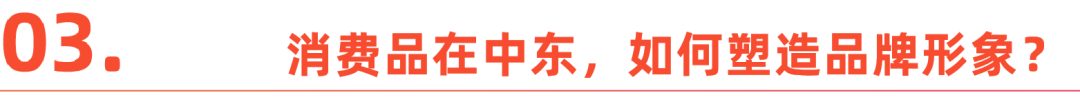 03. 消费品在中东，如何塑造品牌形象？